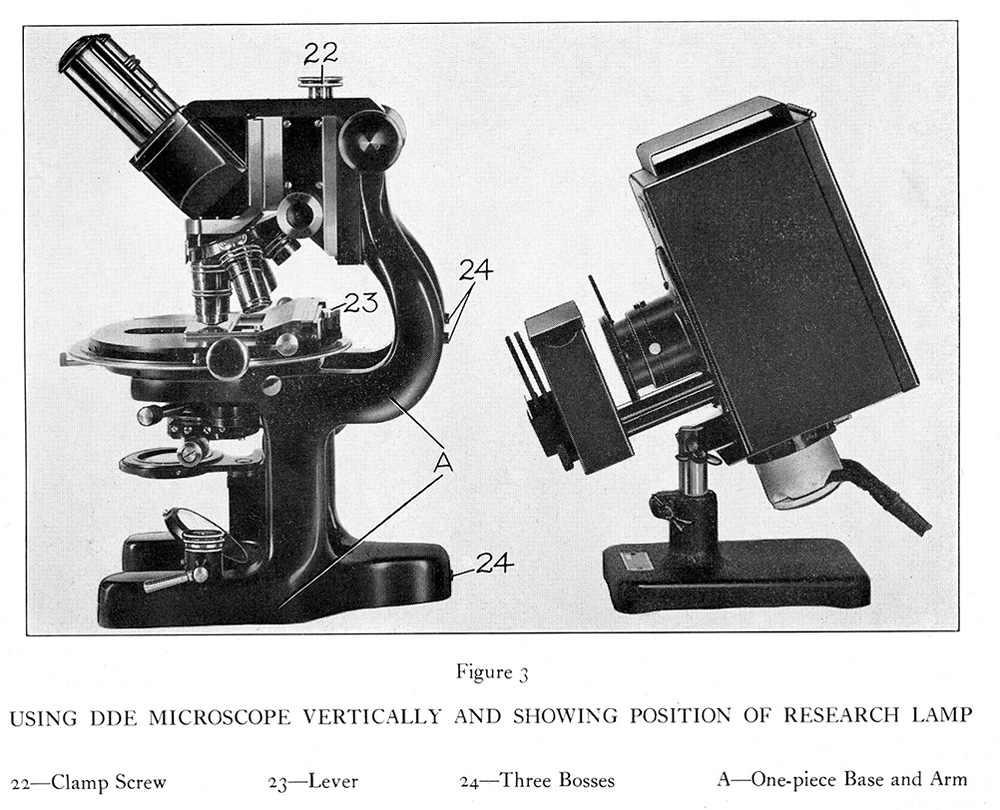 22

24

23

A

24

Figure 3

USING DDE MICROSCOPE VERTICALLY AND SHOWING POSITION OF RESEARCH LAMP

22—Clamp Screw 23—Lever 24—Three Bosses A—One-piece Base and Arm